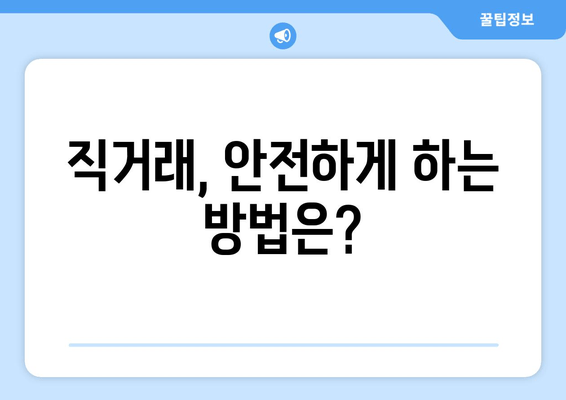 꿀팁정보

직거래, 안전하게 하는 방법은?